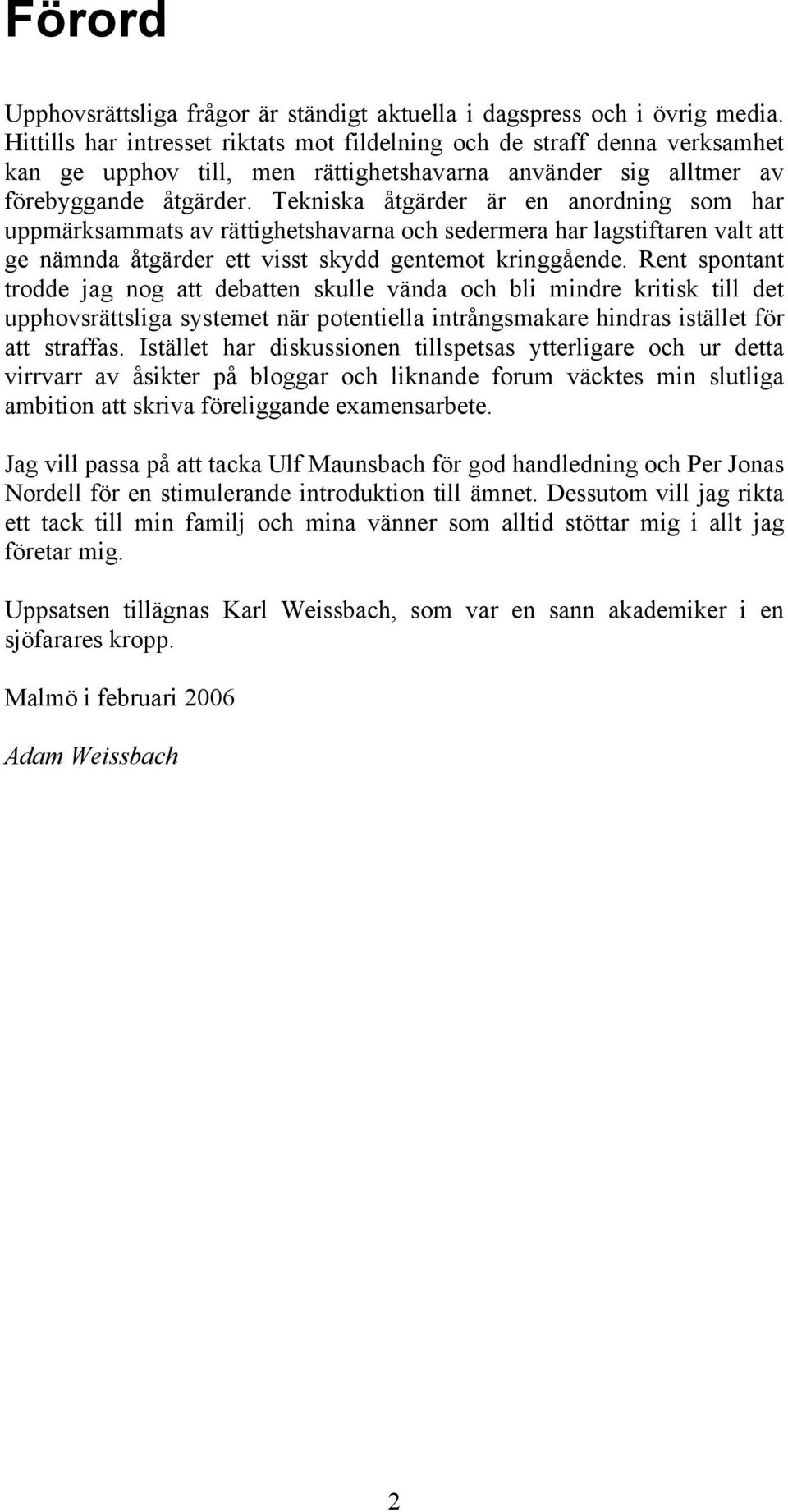 Förord

Upphovsrättsliga frågor är ständigt aktuella i dagspress och i övrig media. Hittills har intresset riktats mot fildelning och de straff denna verksamhet kan ge upphov till, men rättighetshavarna använder sig alltmer av förebyggande åtgärder. Tekniska åtgärder är en anordning som har uppmärksammats av rättighetshavarna och sedermera har lagstiftaren valt att ge nämnda åtgärder ett visst skydd gentemot kringgående. Rent spontant trodde jag nog att debatten skulle vända och bli mindre kritisk till det upphovsrättsliga systemet när potentiella intrångsmakare hindras istället för att straffas. Istället har diskussionen tillspetsas ytterligare och ur detta virrvarr av åsikter på bloggar och liknande forum väcktes min slutliga ambition att skriva föreliggande examensarbete.

Jag vill passa på att tacka Ulf Maunsbach för god handledning och Per Jonas Nordell för en stimulerande introduktion till ämnet. Dessutom vill jag rikta ett tack till min familj och mina vänner som alltid stöttar mig i allt jag företar mig.

Uppsatsen tillägnas Karl Weissbach, som var en sann akademiker i en sjöfarares kropp.

Malmö i februari 2006

Adam Weissbach

2